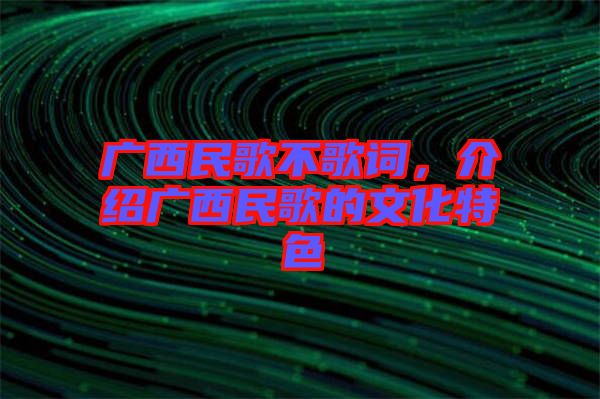 广西民歌不歌词，介绍广西民歌的文化特色